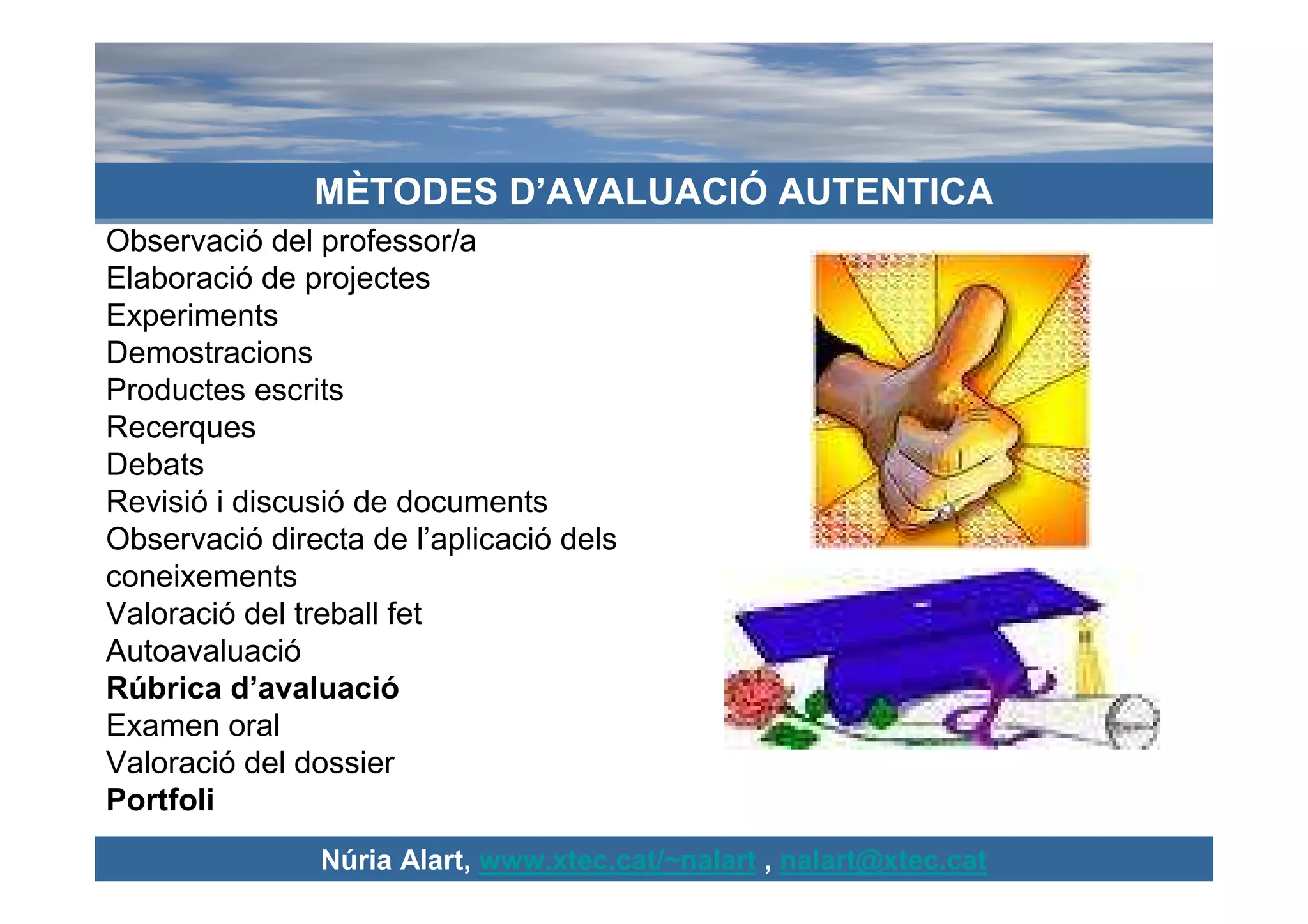 MÈTODES D’AVALUACIÓ AUTENTICA

Observació del professor/a
Elaboració de projectes
Experiments
Demostracions
Productes escrits
Recerques
Debats
Revisió i discusió de documents
Observació directa de l’aplicació dels coneixements
Valoració del treball fet
Autoavaluació
Rúbrica d’avaluació
Examen oral
Valoració del dossier
Portfoli

Núria Alart, www.xtec.cat/~nalart , nalart@xtec.cat